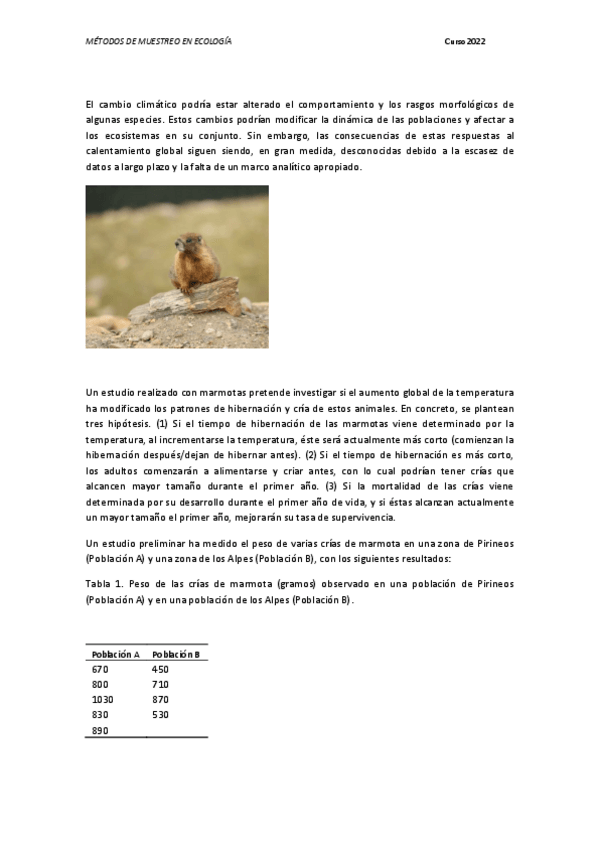 MÉTODOS DE MUESTREO EN ECOLOGÍA Curso 2022

El cambio climático podría estar alterado el comportamiento y los rasgos morfológicos de algunas especies. Estos cambios podrían modificar la dinámica de las poblaciones y afectar a los ecosistemas en su conjunto. Sin embargo, las consecuencias de estas respuestas al calentamiento global siguen siendo, en gran medida, desconocidas debido a la escasez de datos a largo plazo y la falta de un marco analítico apropiado.

Un estudio realizado con marmotas pretende investigar si el aumento global de la temperatura ha modificado los patrones de hibernación y cría de estos animales. En concreto, se plantean tres hipótesis. (1) Si el tiempo de hibernación de las marmotas viene determinado por la temperatura, al incrementarse la temperatura, éste será actualmente más corto (comienzan la hibernación después/dejan de hibernar antes). (2) Si el tiempo de hibernación es más corto, los adultos comenzarán a alimentarse y criar antes, con lo cual podrían tener crías que alcancen mayor tamaño durante el primer año. (3) Si la mortalidad de las crías viene determinada por su desarrollo durante el primer año de vida, y si éstas alcanzan actualmente un mayor tamaño el primer año, mejorarán su tasa de supervivencia.

Un estudio preliminar ha medido el peso de varias crías de marmota en una zona de Pirineos (Población A) y una zona de los Alpes (Población B), con los siguientes resultados:

Tabla 1. Peso de las crías de marmota (gramos) observado en una población de Pirineos (Población A) y en una población de los Alpes (Población B).

| Población A | Población B |
|---|---|
| 670 | 450 |
| 800 | 710 |
| 1030 | 870 |
| 830 | 530 |
| 890 | |